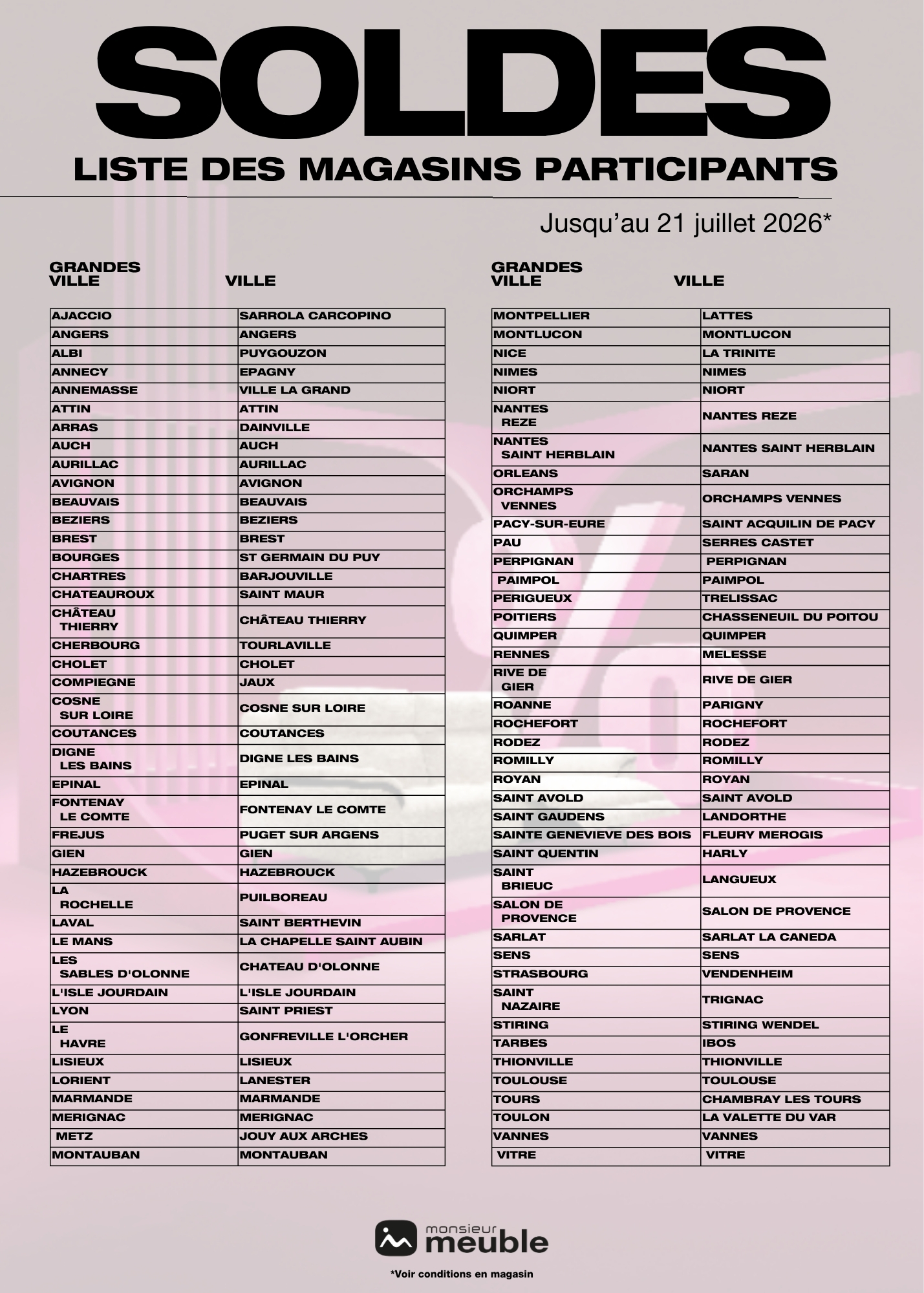 SOLDES

LISTE DES MAGASINS PARTICIPANTS

Jusqu'au 21 juillet 2026*

| GRANDES VILLE | VILLE |
|---|---|
| AJACCIO | SARROLA CARCOPINO |
| ANGERS | ANGERS |
| ALBI | PUYGOUZON |
| ANNECY | EPAGNY |
| ANNEMASSE | VILLE LA GRAND |
| ATTIN | ATTIN |
| ARRAS | DAINVILLE |
| AUCH | AUCH |
| AURILLAC | AURILLAC |
| AVIGNON | AVIGNON |
| BEAUVAIS | BEAUVAIS |
| BEZIERS | BEZIERS |
| BREST | BREST |
| BOURGES | ST GERMAIN DU PUY |
| CHARTRES | BARJOUVILLE |
| CHATEAUROUX | SAINT MAUR |
| CHÂTEAU THIERRY | CHÂTEAU THIERRY |
| CHERBOURG | TOURLAVILLE |
| CHOLET | CHOLET |
| COMPIEGNE | JAUX |
| COSNE SUR LOIRE | COSNE SUR LOIRE |
| COUTANCES | COUTANCES |
| DIGNE LES BAINS | DIGNE LES BAINS |
| EPINAL | EPINAL |
| FONTENAY LE COMTE | FONTENAY LE COMTE |
| FREJUS | PUGET SUR ARGENS |
| GIEN | GIEN |
| HAZEBROUCK | HAZEBROUCK |
| LA ROCHELLE | PUILBOREAU |
| LAVAL | SAINT BERTHEVIN |
| LE MANS | LA CHAPELLE SAINT AUBIN |
| LES SABLES D'OLONNE | CHATEAU D'OLONNE |
| L'ISLE JOURDAIN | L'ISLE JOURDAIN |
| LYON | SAINT PRIEST |
| LE HAVRE | GONFREVILLE L'ORCHER |
| LISIEUX | LISIEUX |
| LORIENT | LANESTER |
| MARMANDE | MARMANDE |
| MERIGNAC | MERIGNAC |
| METZ | JOUY AUX ARCHES |
| MONTAUBAN | MONTAUBAN |

| GRANDES VILLE | VILLE |
|---|---|
| MONTPELLIER | LATTES |
| MONTLUCON | MONTLUCON |
| NICE | LA TRINITE |
| NIMES | NIMES |
| NIORT | NIORT |
| NANTES REZE | NANTES REZE |
| NANTES SAINT HERBLAIN | NANTES SAINT HERBLAIN |
| ORLEANS | SARAN |
| ORCHAMPS VENNES | ORCHAMPS VENNES |
| PACY-SUR-EURE | SAINT ACQUILIN DE PACY |
| PAU | SERRES CASTET |
| PERPIGNAN | PERPIGNAN |
| PAIMPOL | PAIMPOL |
| PERIGUEUX | TRELISSAC |
| POITIERS | CHASSENEUIL DU POITOU |
| QUIMPER | QUIMPER |
| RENNES | MELESSE |
| RIVE DE GIER | RIVE DE GIER |
| ROANNE | PARIGNY |
| ROCHEFORT | ROCHEFORT |
| RODEZ | RODEZ |
| ROMILLY | ROMILLY |
| ROYAN | ROYAN |
| SAINT AVOLD | SAINT AVOLD |
| SAINT GAUDENS | LANDORTHE |
| SAINTE GENEVIEVE DES BOIS | FLEURY MEROGIS |
| SAINT QUENTIN | HARLY |
| SAINT BRIEUC | LANGUEUX |
| SALON DE PROVENCE | SALON DE PROVENCE |
| SARLAT | SARLAT LA CANEDA |
| SENS | SENS |
| STRASBOURG | VENDENHEIM |
| SAINT NAZAIRE | TRIGNAC |
| STIRING | STIRING WENDEL |
| TARBES | IBOS |
| THIONVILLE | THIONVILLE |
| TOULOUSE | TOULOUSE |
| TOURS | CHAMBRAY LES TOURS |
| TOULON | LA VALETTE DU VAR |
| VANNES | VANNES |
| VITRE | VITRE |

monsieur meuble

*Voir conditions en magasin